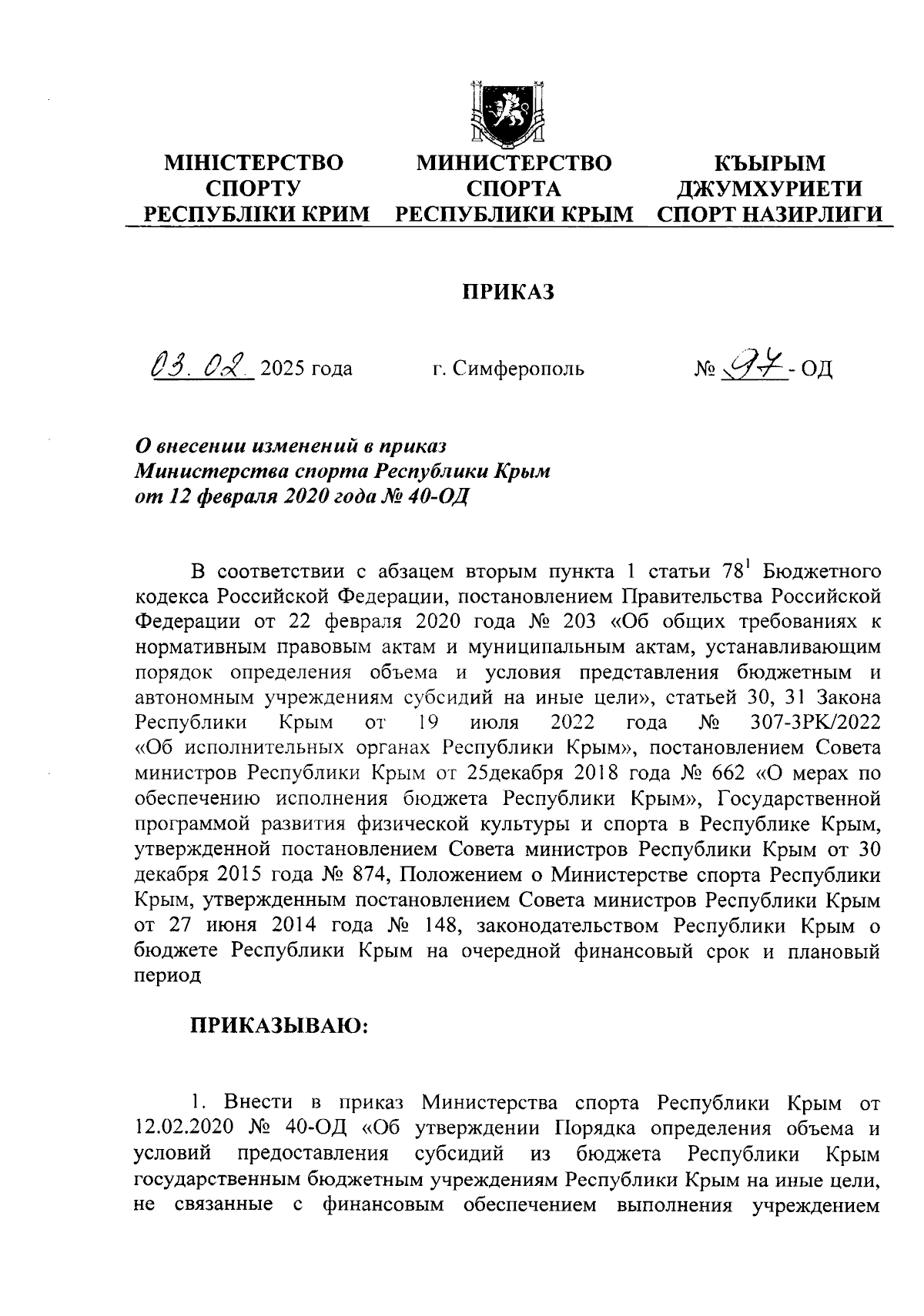 МІНІСТЕРСТВО СПОРТУ РЕСПУБЛІКИ КРИМ

МИНИСТЕРСТВО СПОРТА РЕСПУБЛИКИ КРЫМ

КЪЫРЫМ ДЖУМХУРИЕТИ СПОРТ НАЗИРЛИГИ

ПРИКАЗ

03. 02. 2025 года г. Симферополь № 97 - ОД

О внесении изменений в приказ Министерства спорта Республики Крым от 12 февраля 2020 года № 40-ОД

В соответствии с абзацем вторым пункта 1 статьи $78^1$ Бюджетного кодекса Российской Федерации, постановлением Правительства Российской Федерации от 22 февраля 2020 года № 203 «Об общих требованиях к нормативным правовым актам и муниципальным актам, устанавливающим порядок определения объема и условия представления бюджетным и автономным учреждениям субсидий на иные цели», статьей 30, 31 Закона Республики Крым от 19 июля 2022 года № 307-ЗРК/2022 «Об исполнительных органах Республики Крым», постановлением Совета министров Республики Крым от 25декабря 2018 года № 662 «О мерах по обеспечению исполнения бюджета Республики Крым», Государственной программой развития физической культуры и спорта в Республике Крым, утвержденной постановлением Совета министров Республики Крым от 30 декабря 2015 года № 874, Положением о Министерстве спорта Республики Крым, утвержденным постановлением Совета министров Республики Крым от 27 июня 2014 года № 148, законодательством Республики Крым о бюджете Республики Крым на очередной финансовый срок и плановый период

ПРИКАЗЫВАЮ:

1. Внести в приказ Министерства спорта Республики Крым от 12.02.2020 № 40-ОД «Об утверждении Порядка определения объема и условий предоставления субсидий из бюджета Республики Крым государственным бюджетным учреждениям Республики Крым на иные цели, не связанные с финансовым обеспечением выполнения учреждением